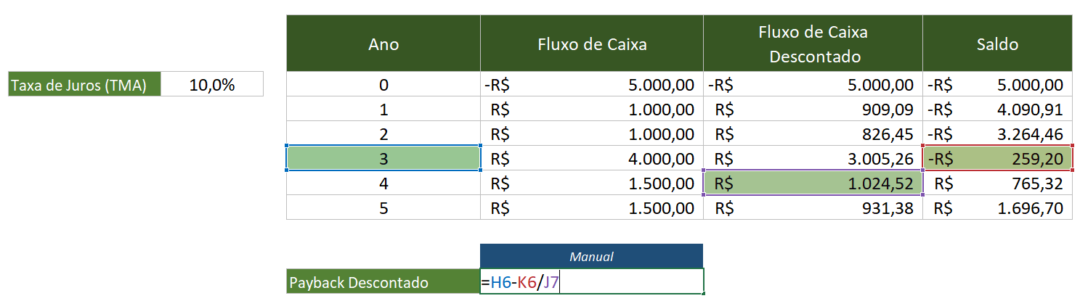 | Taxa de Juros (TMA) | 10,0% |
|---|---|

| Ano | Fluxo de Caixa | Fluxo de Caixa Descontado | Saldo |
|---|---|---|---|
| 0 | -R$ 5.000,00 | -R$ 5.000,00 | -R$ 5.000,00 |
| 1 | R$ 1.000,00 | R$ 909,09 | -R$ 4.090,91 |
| 2 | R$ 1.000,00 | R$ 826,45 | -R$ 3.264,46 |
| 3 | R$ 4.000,00 | R$ 3.005,26 | -R$ 259,20 |
| 4 | R$ 1.500,00 | R$ 1.024,52 | R$ 765,32 |
| 5 | R$ 1.500,00 | R$ 931,38 | R$ 1.696,70 |

| | Manual |
|---|---|
| Payback Descontado | =H6-K6/J7 |